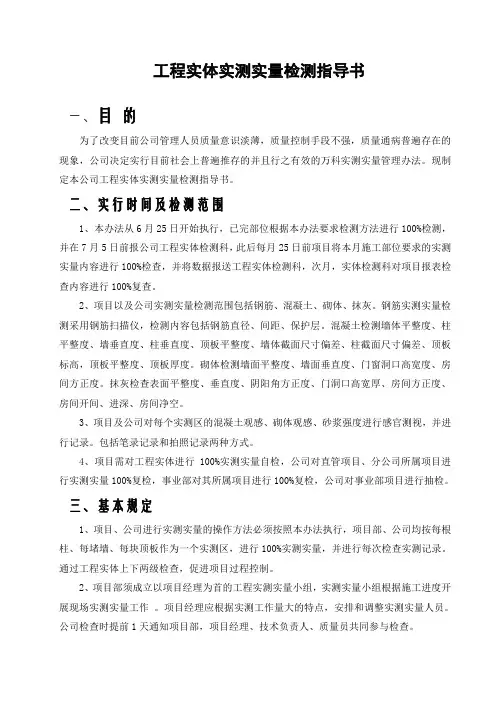 工程实体实测实量检测指导书

一、目 的

为了改变目前公司管理人员质量意识淡薄，质量控制手段不强，质量通病普遍存在的现象，公司决定实行目前社会上普遍推存的并且行之有效的万科实测实量管理办法。现制定本公司工程实体实测实量检测指导书。

二、实行时间及检测范围

1、本办法从6月25日开始执行，已完部位根据本办法要求检测方法进行100%检测，并在7月5日前报公司工程实体检测科，此后每月25日前项目将本月施工部位要求的实测实量内容进行100%检查，并将数据报送工程实体检测科，次月，实体检测科对项目报表检查内容进行100%复查。

2、项目以及公司实测实量检测范围包括钢筋、混凝土、砌体、抹灰。钢筋实测实量检测采用钢筋扫描仪，检测内容包括钢筋直径、间距、保护层，混凝土检测墙体平整度、柱平整度、墙垂直度、柱垂直度、顶板平整度、墙体截面尺寸偏差、柱截面尺寸偏差、顶板标高，顶板平整度、顶板厚度。砌体检测墙面平整度、墙面垂直度、门窗洞口高宽度、房间方正度。抹灰检查表面平整度、垂直度、阴阳角方正度、门洞口高宽厚、房间方正度、房间开间、进深、房间净空。

3、项目及公司对每个实测区的混凝土观感、砌体观感、砂浆强度进行感官测视，并进行记录。包括笔录记录和拍照记录两种方式。

4、项目需对工程实体进行 100%实测实量自检，公司对直管项目、分公司所属项目进行实测实量100%复检，事业部对其所属项目进行100%复检，公司对事业部项目进行抽检。

三、基本规定

1、项目、公司进行实测实量的操作方法必须按照本办法执行，项目部、公司均按每根柱、每堵墙、每块顶板作为一个实测区，进行100%实测实量，并进行每次检查实测记录。通过工程实体上下两级检查，促进项目过程控制。

2、项目部须成立以项目经理为首的工程实测实量小组，实测实量小组根据施工进度开展现场实测实量工作 。项目经理应根据实测工作量大的特点，安排和调整实测实量人员。公司检查时提前1天通知项目部，项目经理、技术负责人、质量员共同参与检查。